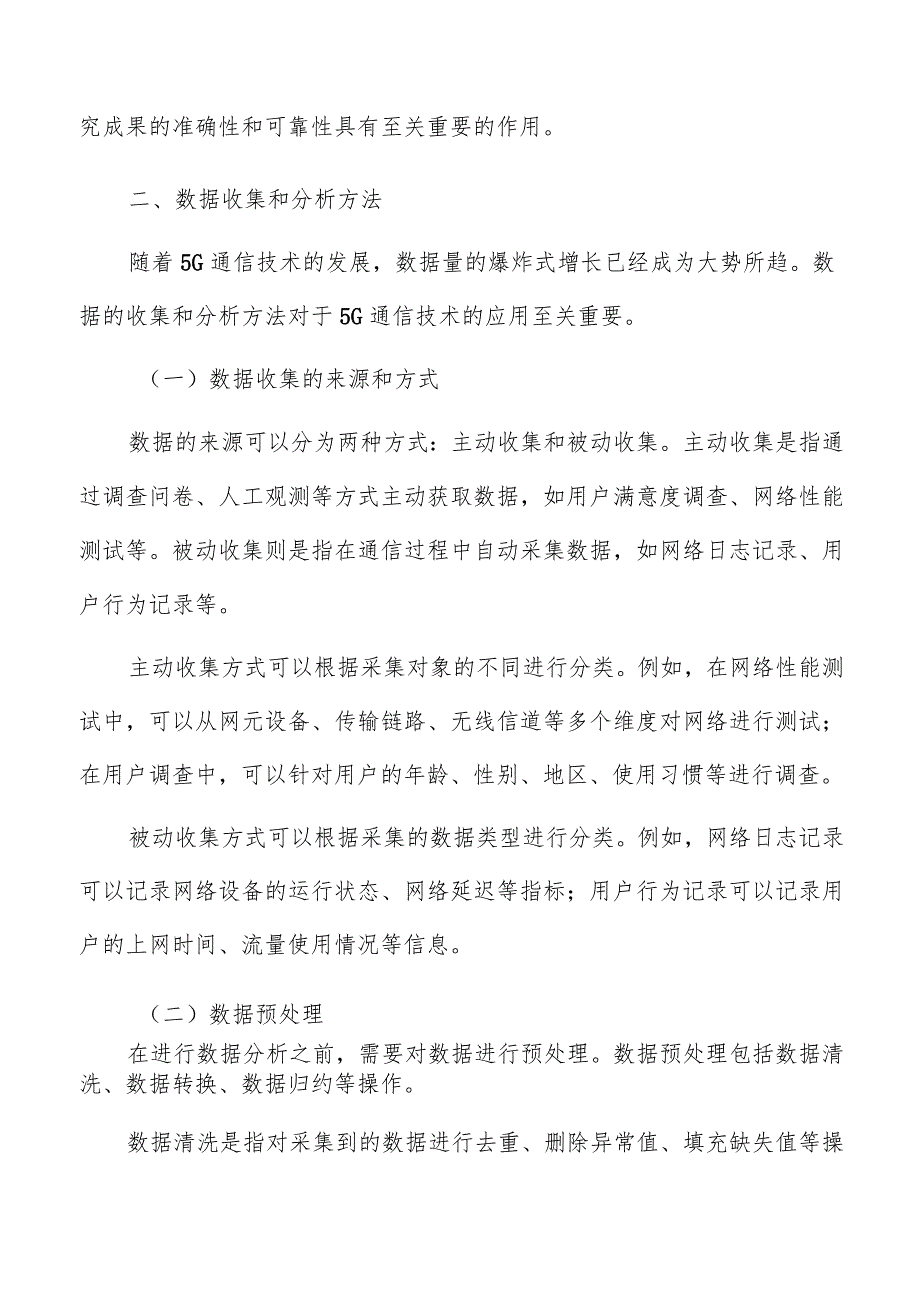 究成果的准确性和可靠性具有至关重要的作用。

二、数据收集和分析方法

随着5G通信技术的发展，数据量的爆炸式增长已经成为大势所趋。数据的收集和分析方法对于5G通信技术的应用至关重要。

（一）数据收集的来源和方式

数据的来源可以分为两种方式：主动收集和被动收集。主动收集是指通过调查问卷、人工观测等方式主动获取数据，如用户满意度调查、网络性能测试等。被动收集则是指在通信过程中自动采集数据，如网络日志记录、用户行为记录等。

主动收集方式可以根据采集对象的不同进行分类。例如，在网络性能测试中，可以从网元设备、传输链路、无线信道等多个维度对网络进行测试；在用户调查中，可以针对用户的年龄、性别、地区、使用习惯等进行调查。

被动收集方式可以根据采集的数据类型进行分类。例如，网络日志记录可以记录网络设备的运行状态、网络延迟等指标；用户行为记录可以记录用户的上网时间、流量使用情况等信息。

（二）数据预处理

在进行数据分析之前，需要对数据进行预处理。数据预处理包括数据清洗、数据转换、数据归约等操作。

数据清洗是指对采集到的数据进行去重、删除异常值、填充缺失值等操